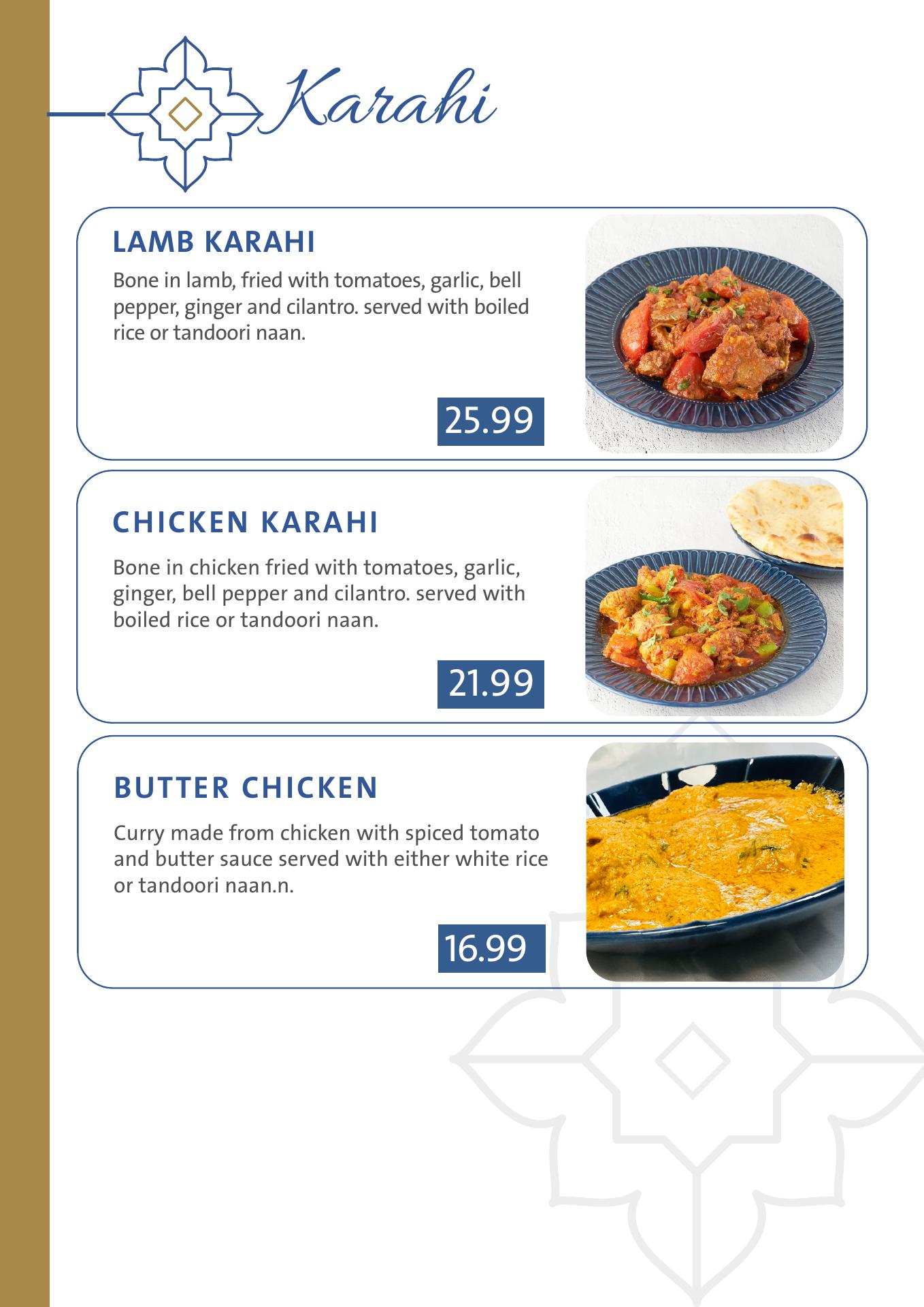 Karahi

LAMB KARAHI

Bone in lamb, fried with tomatoes, garlic, bell pepper, ginger and cilantro. served with boiled rice or tandoori naan.

25.99

CHICKEN KARAHI

Bone in chicken fried with tomatoes, garlic, ginger, bell pepper and cilantro. served with boiled rice or tandoori naan.

21.99

BUTTER CHICKEN

Curry made from chicken with spiced tomato and butter sauce served with either white rice or tandoori naan.n.

16.99